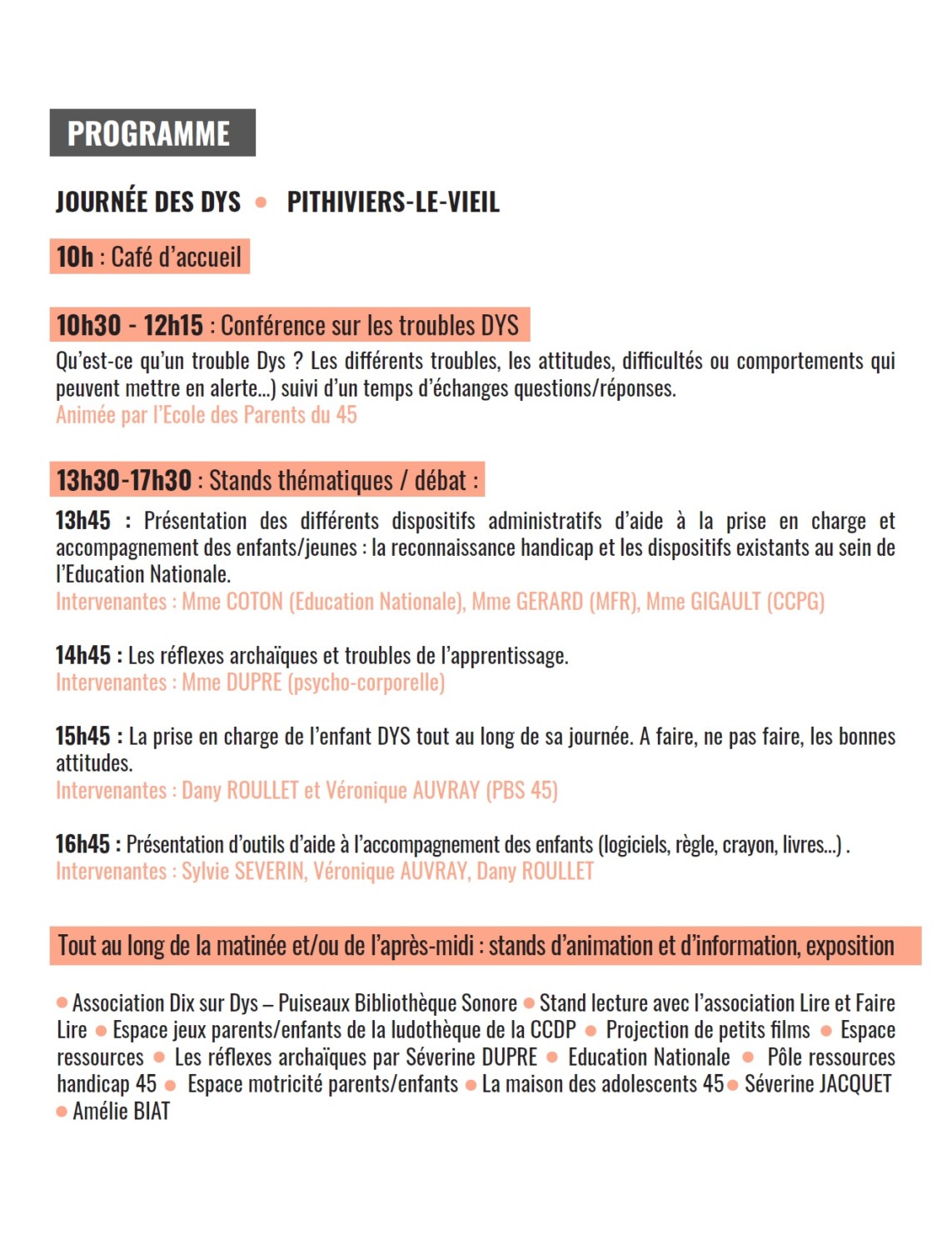 PROGRAMME

JOURNÉE DES DYS • PITHIVIERS-LE-VIEIL

10h : Café d'accueil

10h30 - 12h15 : Conférence sur les troubles DYS

Qu'est-ce qu'un trouble Dys ? Les différents troubles, les attitudes, difficultés ou comportements qui peuvent mettre en alerte...) suivi d'un temps d'échanges questions/réponses.
Animée par l'Ecole des Parents du 45

13h30-17h30 : Stands thématiques / débat :

13h45 : Présentation des différents dispositifs administratifs d'aide à la prise en charge et accompagnement des enfants/jeunes : la reconnaissance handicap et les dispositifs existants au sein de l'Education Nationale.
Intervenantes : Mme COTON (Education Nationale), Mme GERARD (MFR), Mme GIGAULT (CCPG)

14h45 : Les réflexes archaïques et troubles de l'apprentissage.
Intervenantes : Mme DUPRE (psycho-corporelle)

15h45 : La prise en charge de l'enfant DYS tout au long de sa journée. A faire, ne pas faire, les bonnes attitudes.
Intervenantes : Dany ROULLET et Véronique AUVRAY (PBS 45)

16h45 : Présentation d'outils d'aide à l'accompagnement des enfants (logiciels, règle, crayon, livres...) .
Intervenantes : Sylvie SEVERIN, Véronique AUVRAY, Dany ROULLET

Tout au long de la matinée et/ou de l'après-midi : stands d'animation et d'information, exposition

• Association Dix sur Dys – Puiseaux Bibliothèque Sonore • Stand lecture avec l'association Lire et Faire Lire • Espace jeux parents/enfants de la ludothèque de la CCDP • Projection de petits films • Espace ressources • Les réflexes archaïques par Séverine DUPRE • Education Nationale • Pôle ressources handicap 45 • Espace motricité parents/enfants • La maison des adolescents 45 • Séverine JACQUET • Amélie BIAT